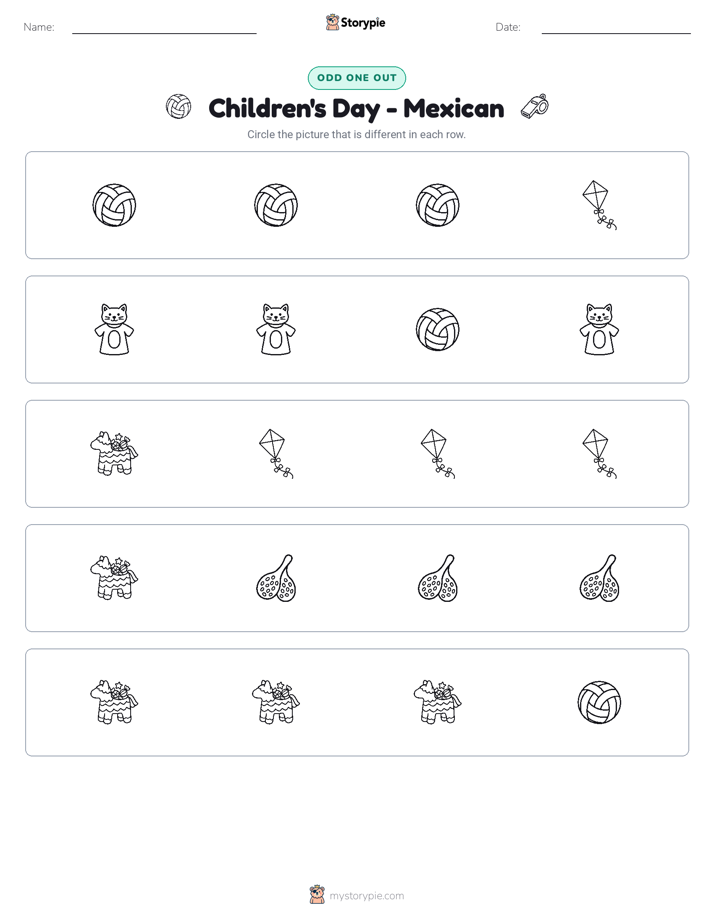 Name: ____ Storypie Date: ____

ODD ONE OUT

Children's Day - Mexican

Circle the picture that is different in each row.

mystorypie.com